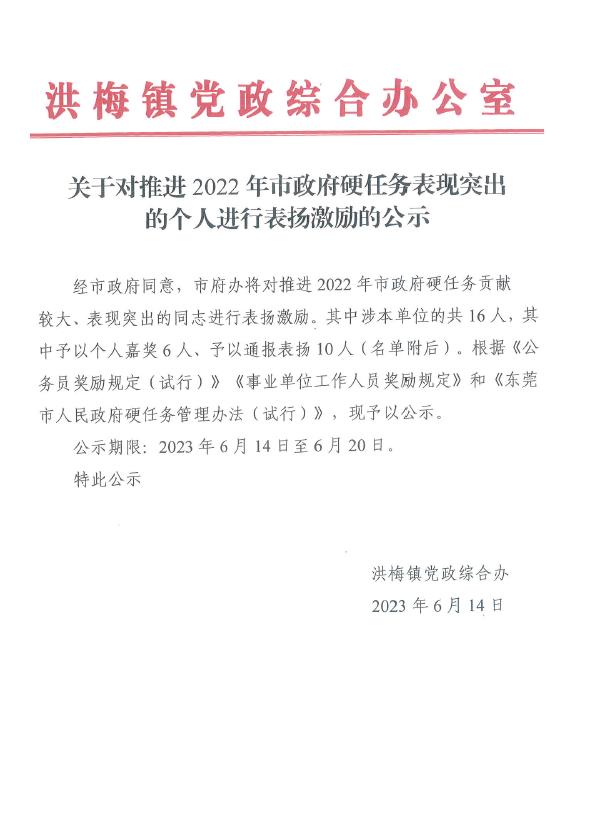 洪梅镇党政综合办公室

关于对推进 2022 年市政府硬任务表现突出的个人进行表扬激励的公示

经市政府同意，市府办将对推进 2022 年市政府硬任务贡献较大、表现突出的同志进行表扬激励。其中涉本单位的共 16 人，其中予以个人嘉奖 6 人、予以通报表扬 10 人（名单附后）。根据《公务员奖励规定（试行）》《事业单位工作人员奖励规定》和《东莞市人民政府硬任务管理办法（试行）》，现予以公示。

公示期限：2023 年 6 月 14 日至 6 月 20 日。

特此公示

洪梅镇党政综合办

2023 年 6 月 14 日